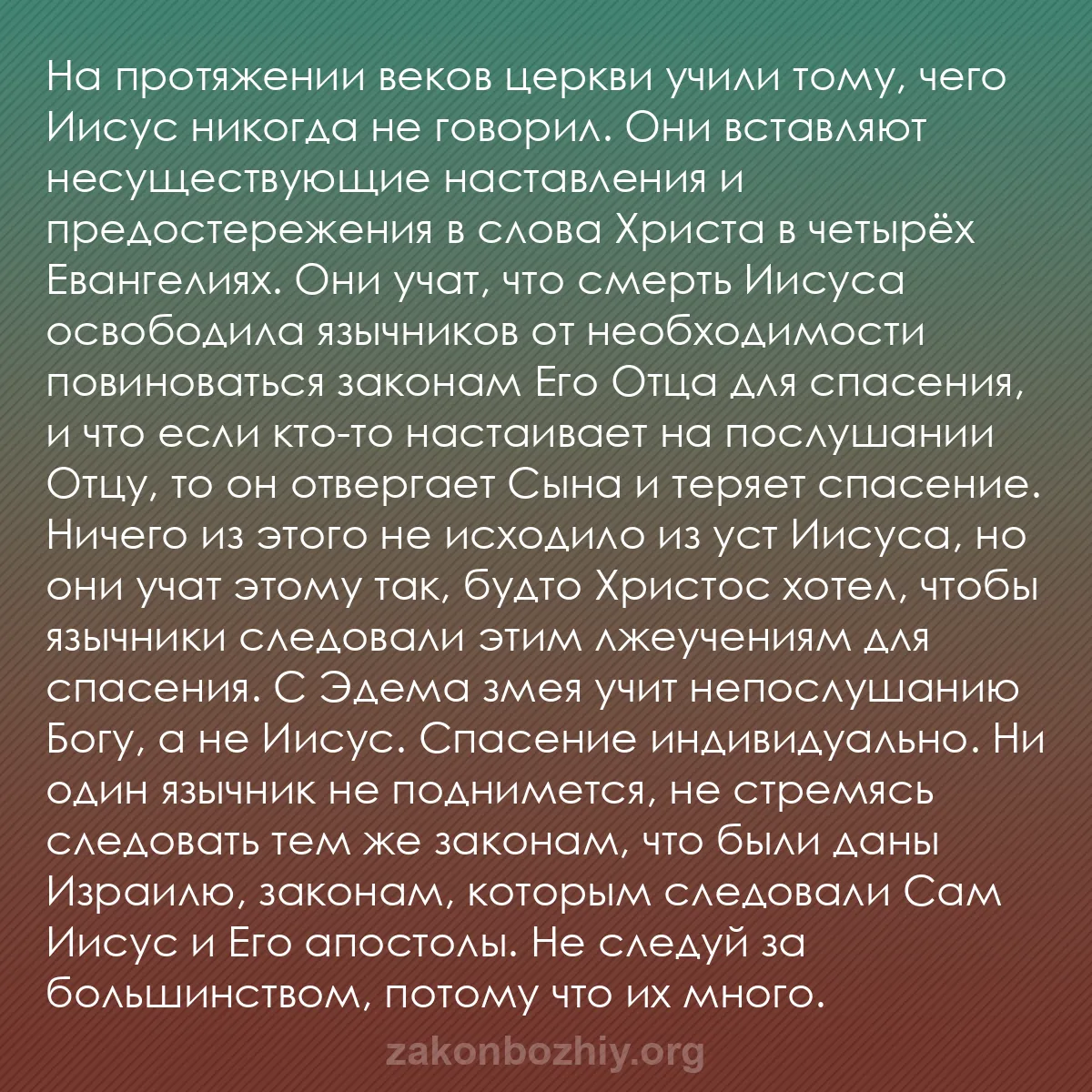 На протяжении веков церкви учили тому, чего Иисус никогда не говорил. Они вставляют несуществующие наставления и предостережения в слова Христа в четырёх Евангелиях. Они учат, что смерть Иисуса освободила язычников от необходимости повиноваться законам Его Отца для спасения, и что если кто-то настаивает на послушании Отцу, то он отвергает Сына и теряет спасение. Ничего из этого не исходило из уст Иисуса, но они учат этому так, будто Христос хотел, чтобы язычники следовали этим лжеучениям для спасения. С Эдема змея учит непослушанию Богу, а не Иисус. Спасение индивидуально. Ни один язычник не поднимется, не стремясь следовать тем же законам, что были даны Израилю, законам, которым следовали Сам Иисус и Его апостолы. Не следуй за большинством, потому что их много.

zakonbozhiy.org